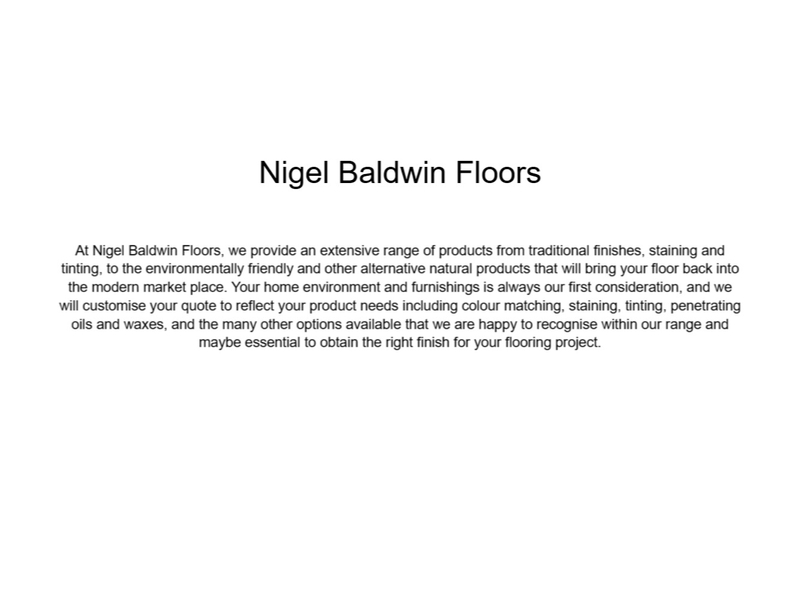 Nigel Baldwin Floors

At Nigel Baldwin Floors, we provide an extensive range of products from traditional finishes, staining and tinting, to the environmentally friendly and other alternative natural products that will bring your floor back into the modern market place. Your home environment and furnishings is always our first consideration, and we will customise your quote to reflect your product needs including colour matching, staining, tinting, penetrating oils and waxes, and the many other options available that we are happy to recognise within our range and maybe essential to obtain the right finish for your flooring project.